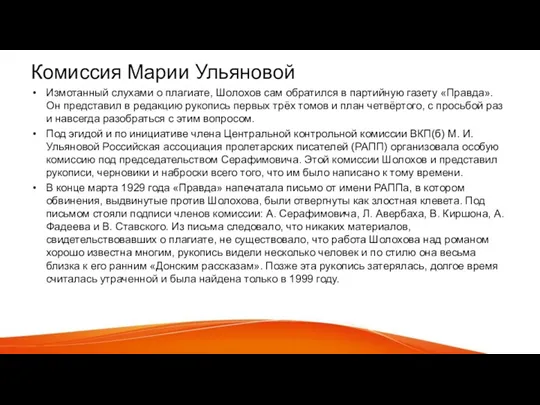 Комиссия Марии Ульяновой

• Измотанный слухами о плагиате, Шолохов сам обратился в партийную газету «Правда». Он представил в редакцию рукопись первых трёх томов и план четвёртого, с просьбой раз и навсегда разобраться с этим вопросом.

• Под эгидой и по инициативе члена Центральной контрольной комиссии ВКП(б) М. И. Ульяновой Российская ассоциация пролетарских писателей (РАПП) организовала особую комиссию под председательством Серафимовича. Этой комиссии Шолохов и представил рукописи, черновики и наброски всего того, что им было написано к тому времени.

• В конце марта 1929 года «Правда» напечатала письмо от имени РАППа, в котором обвинения, выдвинутые против Шолохова, были отвергнуты как злостная клевета. Под письмом стояли подписи членов комиссии: А. Серафимовича, Л. Авербаха, В. Киршона, А. Фадеева и В. Ставского. Из письма следовало, что никаких материалов, свидетельствовавших о плагиате, не существовало, что работа Шолохова над романом хорошо известна многим, рукопись видели несколько человек и по стилю она весьма близка к его ранним «Донским рассказам». Позже эта рукопись затерялась, долгое время считалась утраченной и была найдена только в 1999 году.